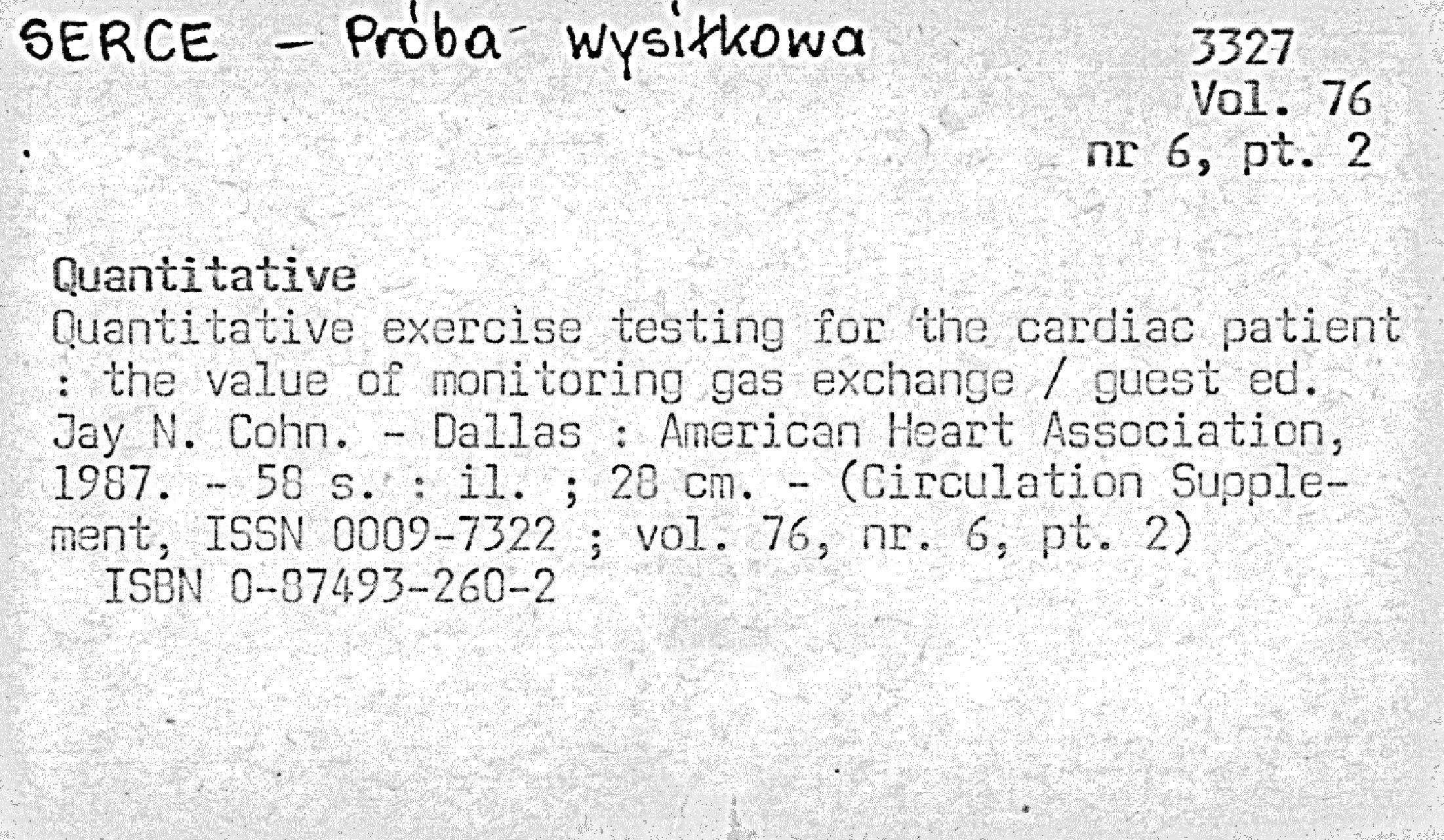 SERCE - Próba wysiłkowa

3327
Vol. 76
nr 6, pt. 2

Quantitative
Quantitative exercise testing for the cardiac patient : the value of monitoring gas exchange / guest ed. Jay N. Cohn. - Dallas : American Heart Association, 1987. - 58 s. : il. ; 28 cm. - (Circulation Supplement, ISSN 0009-7322 ; vol. 76, nr. 6, pt. 2)
ISBN 0-87493-260-2